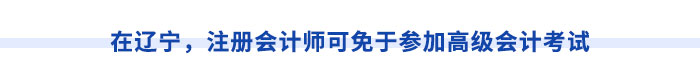 在辽宁，注册会计师可免于参加高级会计考试